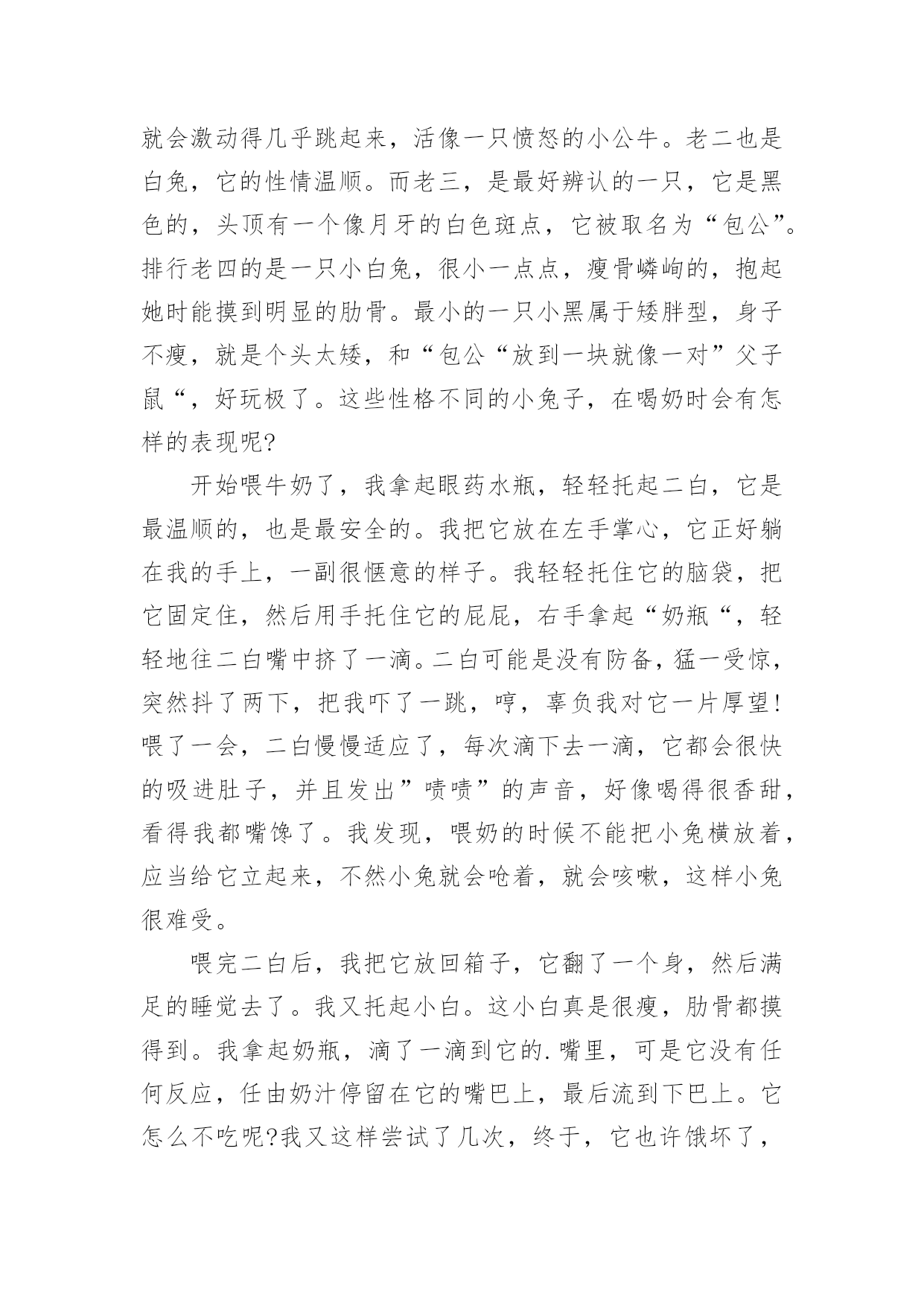 就会激动得几乎跳起来，活像一只愤怒的小公牛。老二也是白兔，它的性情温顺。而老三，是最好辨认的一只，它是黑色的，头顶有一个像月牙的白色斑点，它被取名为“包公”。排行老四的是一只小白兔，很小一点点，瘦骨嶙峋的，抱起她时能摸到明显的肋骨。最小的一只小黑属于矮胖型，身子不瘦，就是个头太矮，和“包公“放到一块就像一对”父子鼠“，好玩极了。这些性格不同的小兔子，在喝奶时会有怎样的表现呢?

开始喂牛奶了，我拿起眼药水瓶，轻轻托起二白，它是最温顺的，也是最安全的。我把它放在左手掌心，它正好躺在我的手上，一副很惬意的样子。我轻轻托住它的脑袋，把它固定住，然后用手托住它的屁屁，右手拿起“奶瓶“，轻轻地往二白嘴中挤了一滴。二白可能是没有防备，猛一受惊，突然抖了两下，把我吓了一跳，哼，辜负我对它一片厚望!喂了一会，二白慢慢适应了，每次滴下去一滴，它都会很快的吸进肚子，并且发出”啧啧”的声音，好像喝得很香甜，看得我都嘴馋了。我发现，喂奶的时候不能把小兔横放着，应当给它立起来，不然小兔就会呛着，就会咳嗽，这样小兔很难受。

喂完二白后，我把它放回箱子，它翻了一个身，然后满足的睡觉去了。我又托起小白。这小白真是很瘦，肋骨都摸得到。我拿起奶瓶，滴了一滴到它的.嘴里，可是它没有任何反应，任由奶汁停留在它的嘴巴上，最后流到下巴上。它怎么不吃呢?我又这样尝试了几次，终于，它也许饿坏了，